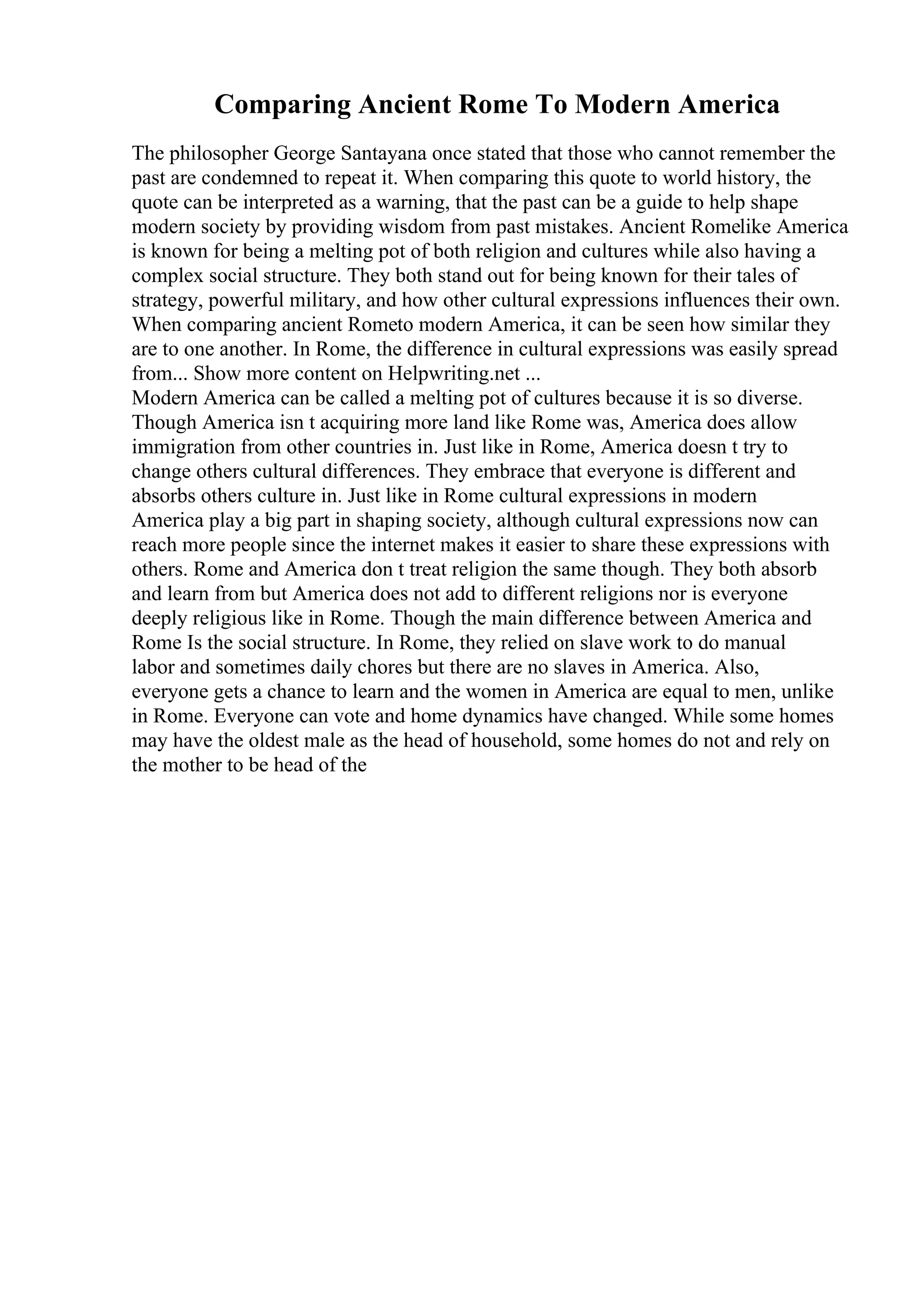 Comparing Ancient Rome To Modern America

The philosopher George Santayana once stated that those who cannot remember the past are condemned to repeat it. When comparing this quote to world history, the quote can be interpreted as a warning, that the past can be a guide to help shape modern society by providing wisdom from past mistakes. Ancient Romelike America is known for being a melting pot of both religion and cultures while also having a complex social structure. They both stand out for being known for their tales of strategy, powerful military, and how other cultural expressions influences their own. When comparing ancient Rometo modern America, it can be seen how similar they are to one another. In Rome, the difference in cultural expressions was easily spread from... Show more content on Helpwriting.net ...
Modern America can be called a melting pot of cultures because it is so diverse. Though America isn t acquiring more land like Rome was, America does allow immigration from other countries in. Just like in Rome, America doesn t try to change others cultural differences. They embrace that everyone is different and absorbs others culture in. Just like in Rome cultural expressions in modern America play a big part in shaping society, although cultural expressions now can reach more people since the internet makes it easier to share these expressions with others. Rome and America don t treat religion the same though. They both absorb and learn from but America does not add to different religions nor is everyone deeply religious like in Rome. Though the main difference between America and Rome Is the social structure. In Rome, they relied on slave work to do manual labor and sometimes daily chores but there are no slaves in America. Also, everyone gets a chance to learn and the women in America are equal to men, unlike in Rome. Everyone can vote and home dynamics have changed. While some homes may have the oldest male as the head of household, some homes do not and rely on the mother to be head of the